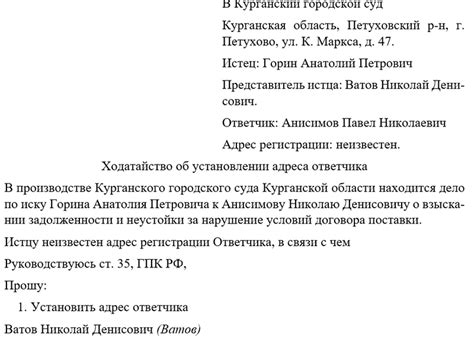 В Курганский городской суд

Курганская область, Петуховский р-н, г. Петухово, ул. К. Маркса, д. 47.

Истец: Горин Анатолий Петрович

Представитель истца: Ватов Николай Денисович.

Ответчик: Анисимов Павел Николаевич

Адрес регистрации: неизвестен.

Ходатайство об установлении адреса ответчика

В производстве Курганского городского суда Курганской области находится дело по иску Горина Анатолия Петровича к Анисимову Николаю Денисовичу о взыскании задолженности и неустойки за нарушение условий договора поставки.

Истцу неизвестен адрес регистрации Ответчика, в связи с чем

Руководствуюсь ст. 35, ГПК РФ,

Прошу:

1. Установить адрес ответчика

Ватов Николай Денисович (Ватов)